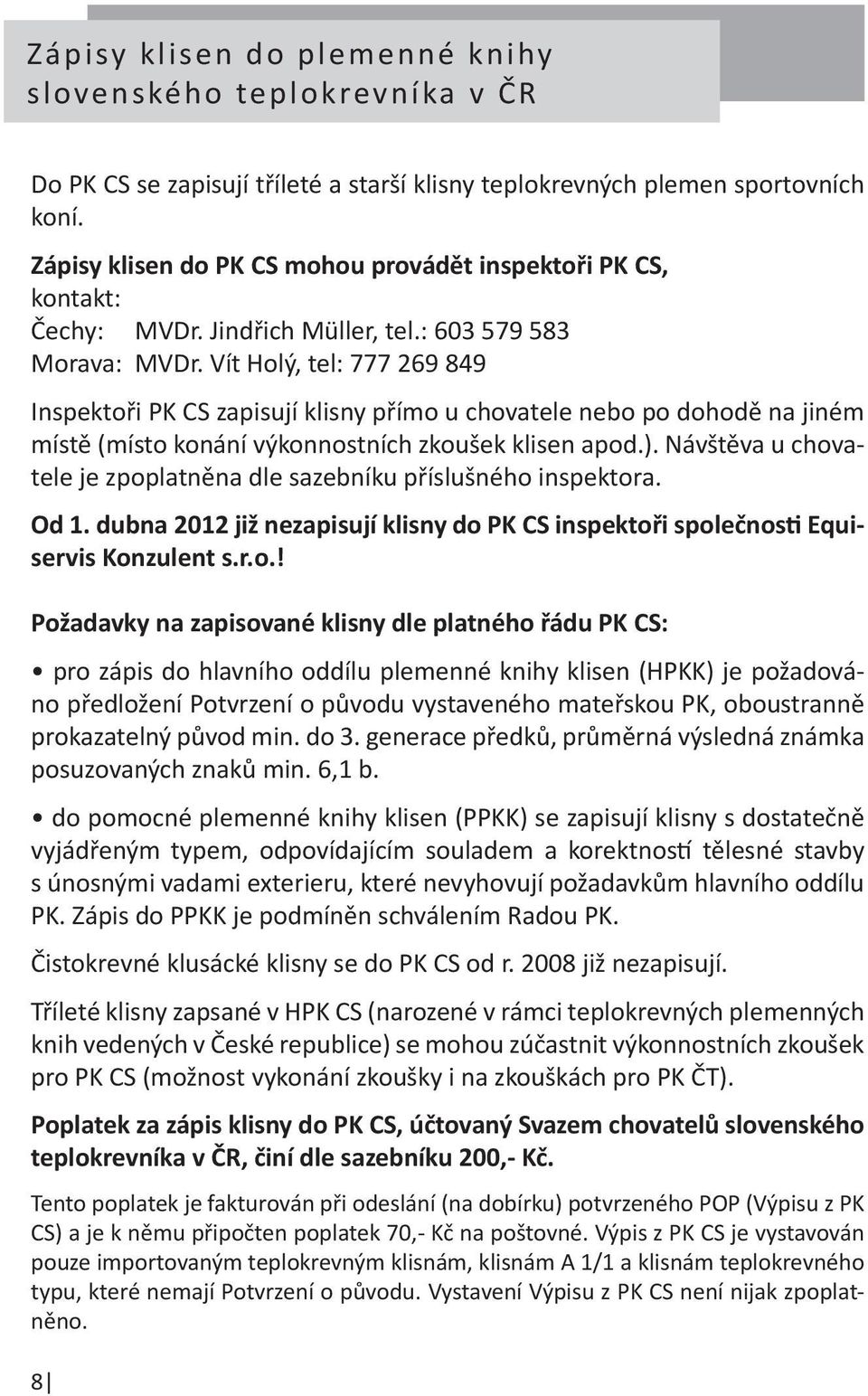 Zápisy klisen do plemenné knihy slovenského teplokrevníka v ČR

Do PK CS se zapisují tříleté a starší klisny teplokrevných plemen sportovních koní.

Zápisy klisen do PK CS mohou provádět inspektoři PK CS, kontakt:
Čechy: MVDr. Jindřich Müller, tel.: 603 579 583
Morava: MVDr. Vít Holý, tel: 777 269 849

Inspektoři PK CS zapisují klisny přímo u chovatele nebo po dohodě na jiném místě (místo konání výkonnostních zkoušek klisen apod.). Návštěva u chovatele je zpoplatněna dle sazebníku příslušného inspektora.

Od 1. dubna 2012 již nezapisují klisny do PK CS inspektoři společnosti Equiservis Konzulent s.r.o.!

Požadavky na zapisované klisny dle platného řádu PK CS:

• pro zápis do hlavního oddílu plemenné knihy klisen (HPKK) je požadováno předložení Potvrzení o původu vystaveného mateřskou PK, oboustranně prokazatelný původ min. do 3. generace předků, průměrná výsledná známka posuzovaných znaků min. 6,1 b.

• do pomocné plemenné knihy klisen (PPKK) se zapisují klisny s dostatečně vyjádřeným typem, odpovídajícím souladem a korektností tělesné stavby s únosnými vadami exterieru, které nevyhovují požadavkům hlavního oddílu PK. Zápis do PPKK je podmíněn schválením Radou PK.

Čistokrevné klusácké klisny se do PK CS od r. 2008 již nezapisují.

Tříleté klisny zapsané v HPK CS (narozené v rámci teplokrevných plemenných knih vedených v České republice) se mohou zúčastnit výkonnostních zkoušek pro PK CS (možnost vykonání zkoušky i na zkouškách pro PK ČT).

Poplatek za zápis klisny do PK CS, účtovaný Svazem chovatelů slovenského teplokrevníka v ČR, činí dle sazebníku 200,- Kč.

Tento poplatek je fakturován při odeslání (na dobírku) potvrzeného POP (Výpisu z PK CS) a je k němu připočten poplatek 70,- Kč na poštovné. Výpis z PK CS je vystavován pouze importovaným teplokrevným klisnám, klisnám A 1/1 a klisnám teplokrevného typu, které nemají Potvrzení o původu. Vystavení Výpisu z PK CS není nijak zpoplatněno.

8